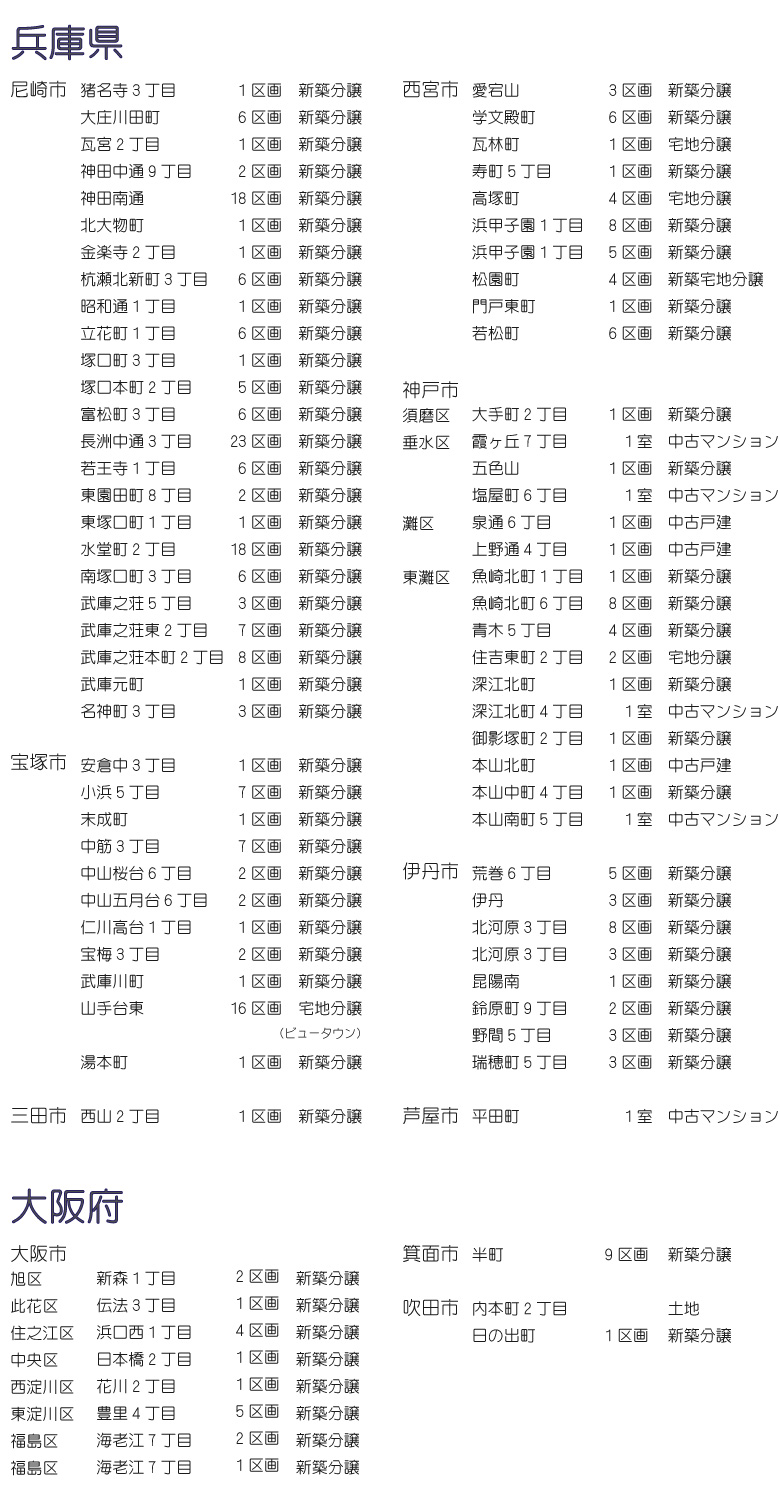 兵庫県

尼崎市 猪名寺3丁目 1区画 新築分譲
大庄川田町 6区画 新築分譲
瓦宮2丁目 1区画 新築分譲
神田中通9丁目 2区画 新築分譲
神田南通 18区画 新築分譲
北大物町 1区画 新築分譲
金楽寺2丁目 1区画 新築分譲
杭瀬北新町3丁目 6区画 新築分譲
昭和通1丁目 1区画 新築分譲
立花町1丁目 6区画 新築分譲
塚口町3丁目 1区画 新築分譲
塚口本町2丁目 5区画 新築分譲
富松町3丁目 6区画 新築分譲
長洲中通3丁目 23区画 新築分譲
若王寺1丁目 6区画 新築分譲
東園田町8丁目 2区画 新築分譲
東塚口町1丁目 1区画 新築分譲
水堂町2丁目 18区画 新築分譲
南塚口町3丁目 6区画 新築分譲
武庫之荘5丁目 3区画 新築分譲
武庫之荘東2丁目 7区画 新築分譲
武庫之荘本町2丁目 8区画 新築分譲
武庫元町 1区画 新築分譲
名神町3丁目 3区画 新築分譲

宝塚市 安倉中3丁目 1区画 新築分譲
小浜5丁目 7区画 新築分譲
末成町 1区画 新築分譲
中筋3丁目 7区画 新築分譲
中山桜台6丁目 2区画 新築分譲
中山五月台6丁目 2区画 新築分譲
仁川高台1丁目 1区画 新築分譲
宝梅3丁目 2区画 新築分譲
武庫川町 1区画 新築分譲
山手台東 16区画 宅地分譲
（ビュータウン）
湯本町 1区画 新築分譲

三田市 西山2丁目 1区画 新築分譲

西宮市 愛宕山 3区画 新築分譲
学文殿町 6区画 新築分譲
瓦林町 1区画 宅地分譲
寿町5丁目 1区画 新築分譲
高塚町 4区画 宅地分譲
浜甲子園1丁目 8区画 新築分譲
浜甲子園1丁目 5区画 新築分譲
松園町 4区画 新築宅地分譲
門戸東町 1区画 新築分譲
若松町 6区画 新築分譲

神戸市
須磨区 大手町2丁目 1区画 新築分譲
垂水区 霞ヶ丘7丁目 1室 中古マンション
五色山 1区画 新築分譲
塩屋町6丁目 1室 中古マンション
灘区 泉通6丁目 1区画 中古戸建
上野通4丁目 1区画 中古戸建
東灘区 魚崎北町1丁目 1区画 新築分譲
魚崎北町6丁目 8区画 新築分譲
青木5丁目 4区画 新築分譲
住吉東町2丁目 2区画 宅地分譲
深江北町 1区画 新築分譲
深江北町4丁目 1室 中古マンション
御影塚町2丁目 1区画 新築分譲
本山北町 1区画 中古戸建
本山中町4丁目 1区画 新築分譲
本山南町5丁目 1室 中古マンション

伊丹市 荒巻6丁目 5区画 新築分譲
伊丹 3区画 新築分譲
北河原3丁目 8区画 新築分譲
北河原3丁目 3区画 新築分譲
昆陽南 1区画 新築分譲
鈴原町9丁目 2区画 新築分譲
野間5丁目 3区画 新築分譲
瑞穂町5丁目 3区画 新築分譲

芦屋市 平田町 1室 中古マンション

大阪府

大阪市
旭区 新森1丁目 2区画 新築分譲
此花区 伝法3丁目 1区画 新築分譲
住之江区 浜口西1丁目 4区画 新築分譲
中央区 日本橋2丁目 1区画 新築分譲
西淀川区 花川2丁目 1区画 新築分譲
東淀川区 豊里4丁目 5区画 新築分譲
福島区 海老江7丁目 2区画 新築分譲
福島区 海老江7丁目 1区画 新築分譲

箕面市 半町 9区画 新築分譲

吹田市 内本町2丁目 土地
日の出町 1区画 新築分譲